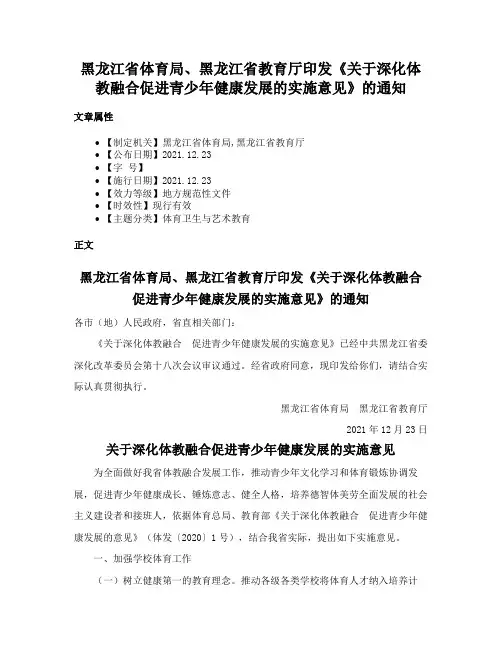 黑龙江省体育局、黑龙江省教育厅印发《关于深化体教融合促进青少年健康发展的实施意见》的通知

文章属性

- 【制定机关】黑龙江省体育局,黑龙江省教育厅
- 【公布日期】2021.12.23
- 【字 号】
- 【施行日期】2021.12.23
- 【效力等级】地方规范性文件
- 【时效性】现行有效
- 【主题分类】体育卫生与艺术教育

正文

黑龙江省体育局、黑龙江省教育厅印发《关于深化体教融合促进青少年健康发展的实施意见》的通知

各市（地）人民政府，省直相关部门：

《关于深化体教融合 促进青少年健康发展的实施意见》已经中共黑龙江省委深化改革委员会第十八次会议审议通过。经省政府同意，现印发给你们，请结合实际认真贯彻执行。

黑龙江省体育局 黑龙江省教育厅

2021 年 12 月 23 日

关于深化体教融合促进青少年健康发展的实施意见

为全面做好我省体教融合发展工作，推动青少年文化学习和体育锻炼协调发展，促进青少年健康成长、锤炼意志、健全人格，培养德智体美劳全面发展的社会主义建设者和接班人，依据体育总局、教育部《关于深化体教融合 促进青少年健康发展的意见》（体发〔2020〕1 号），结合我省实际，提出如下实施意见。

一、加强学校体育工作

（一）树立健康第一的教育理念。推动各级各类学校将体育人才纳入培养计